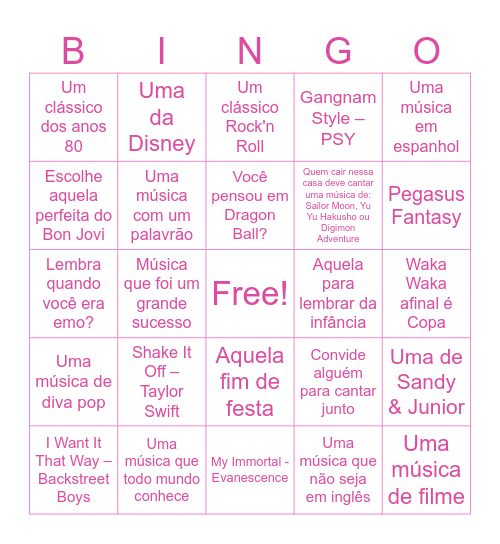 | B | I | N | G | O |
|---|---|---|---|---|
| Um clássico dos anos 80 | Uma da Disney | Um clássico Rock'n Roll | Gangnam Style – PSY | Uma música em espanhol |
| Escolhe aquela perfeita do Bon Jovi | Uma música com um palavrão | Você pensou em Dragon Ball? | Quem cair nessa casa deve cantar uma música de: Sailor Moon, Yu Yu Hakusho ou Digimon Adventure | Pegasus Fantasy |
| Lembra quando você era emo? | Música que foi um grande sucesso | Free! | Aquela para lembrar da infância | Waka Waka afinal é Copa |
| Uma música de diva pop | Shake It Off – Taylor Swift | Aquela fim de festa | Convide alguém para cantar junto | Uma de Sandy & Junior |
| I Want It That Way – Backstreet Boys | Uma música que todo mundo conhece | My Immortal - Evanescence | Uma música que não seja em inglês | Uma música de filme |